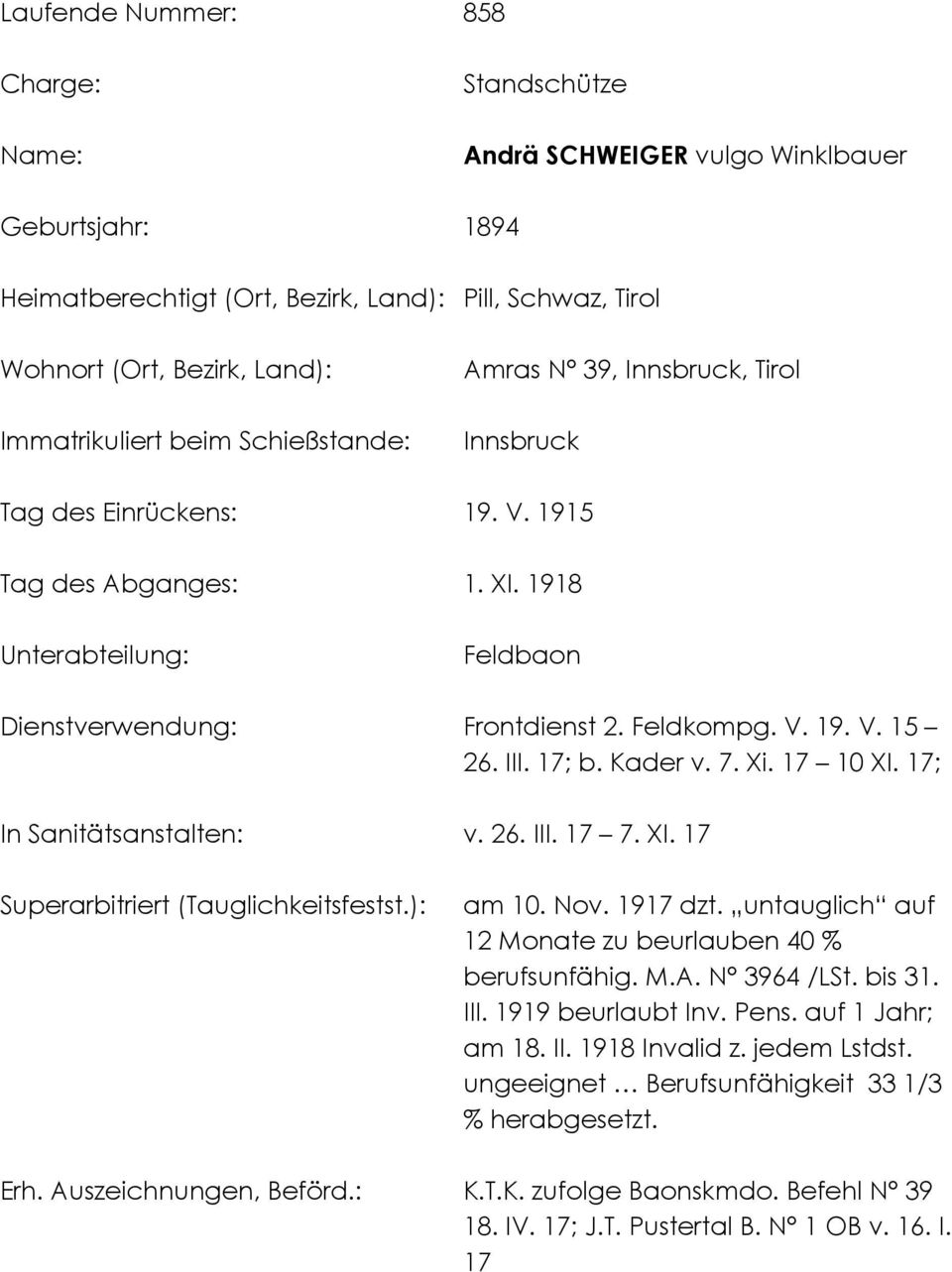 Laufende Nummer: 858

Charge: Standschütze

Name: Andrä SCHWEIGER vulgo Winklbauer

Geburtsjahr: 1894

Heimatberechtigt (Ort, Bezirk, Land): Pill, Schwaz, Tirol

Wohnort (Ort, Bezirk, Land): Amras N° 39, Innsbruck, Tirol

Immatrikuliert beim Schießstande: Innsbruck

Tag des Einrückens: 19. V. 1915

Tag des Abganges: 1. XI. 1918

Unterabteilung: Feldbaon

Dienstverwendung: Frontdienst 2. Feldkompg. V. 19. V. 15 – 26. III. 17; b. Kader v. 7. Xi. 17 – 10 XI. 17;

In Sanitätsanstalten: v. 26. III. 17 – 7. XI. 17

Superarbitriert (Tauglichkeitsfestst.): am 10. Nov. 1917 dzt. „untauglich“ auf 12 Monate zu beurlauben 40 % berufsunfähig. M.A. N° 3964 /LSt. bis 31. III. 1919 beurlaubt Inv. Pens. auf 1 Jahr; am 18. II. 1918 Invalid z. jedem Lstdst. ungeeignet … Berufsunfähigkeit 33 1/3 % herabgesetzt.

Erh. Auszeichnungen, Beförd.: K.T.K. zufolge Baonskmdo. Befehl N° 39 18. IV. 17; J.T. Pustertal B. N° 1 OB v. 16. I. 17